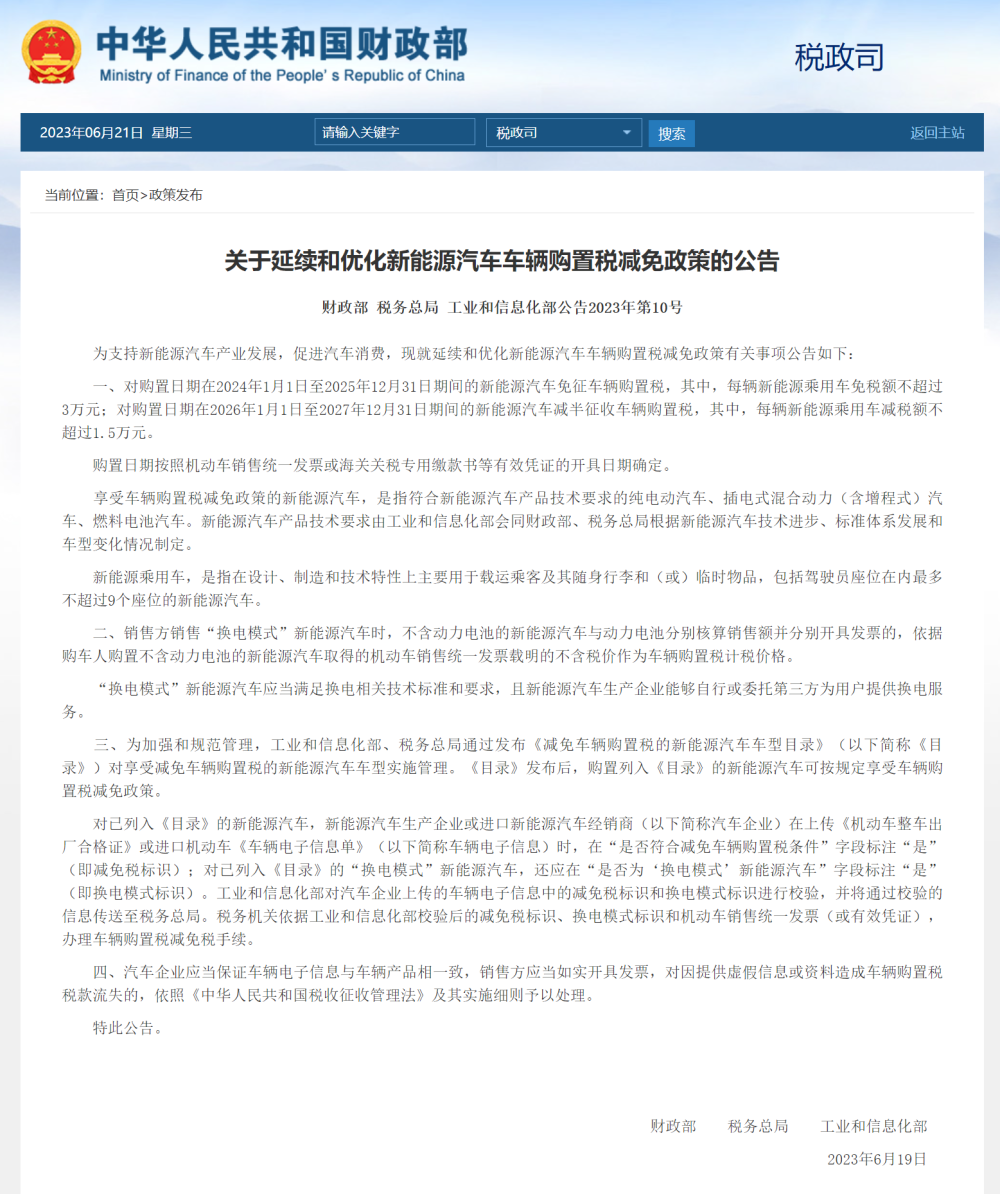 中华人民共和国财政部
Ministry of Finance of the People's Republic of China

税政司

2023年06月21日 星期三 请输入关键字 税政司 搜索 返回主站

当前位置：首页>政策发布

关于延续和优化新能源汽车车辆购置税减免政策的公告

财政部 税务总局 工业和信息化部公告2023年第10号

为支持新能源汽车产业发展，促进汽车消费，现就延续和优化新能源汽车车辆购置税减免政策有关事项公告如下：

一、对购置日期在2024年1月1日至2025年12月31日期间的新能源汽车免征车辆购置税，其中，每辆新能源乘用车免税额不超过3万元；对购置日期在2026年1月1日至2027年12月31日期间的新能源汽车减半征收车辆购置税，其中，每辆新能源乘用车减税额不超过1.5万元。

购置日期按照机动车销售统一发票或海关关税专用缴款书等有效凭证的开具日期确定。

享受车辆购置税减免政策的新能源汽车，是指符合新能源汽车产品技术要求的纯电动汽车、插电式混合动力（含增程式）汽车、燃料电池汽车。新能源汽车产品技术要求由工业和信息化部会同财政部、税务总局根据新能源汽车技术进步、标准体系发展和车型变化情况制定。

新能源乘用车，是指在设计、制造和技术特性上主要用于载运乘客及其随身行李和（或）临时物品，包括驾驶员座位在内最多不超过9个座位的新能源汽车。

二、销售方销售“换电模式”新能源汽车时，不含动力电池的新能源汽车与动力电池分别核算销售额并分别开具发票的，依据购车人购置不含动力电池的新能源汽车取得的机动车销售统一发票载明的不含税价作为车辆购置税计税价格。

“换电模式”新能源汽车应当满足换电相关技术标准和要求，且新能源汽车生产企业能够自行或委托第三方为用户提供换电服务。

三、为加强和规范管理，工业和信息化部、税务总局通过发布《减免车辆购置税的新能源汽车车型目录》（以下简称《目录》）对享受减免车辆购置税的新能源汽车车型实施管理。《目录》发布后，购置列入《目录》的新能源汽车可按规定享受车辆购置税减免政策。

对已列入《目录》的新能源汽车，新能源汽车生产企业或进口新能源汽车经销商（以下简称汽车企业）在上传《机动车整车出厂合格证》或进口机动车《车辆电子信息单》（以下简称车辆电子信息）时，在“是否符合减免车辆购置税条件”字段标注“是”（即减免税标识）；对已列入《目录》的“换电模式”新能源汽车，还应在“是否为‘换电模式’新能源汽车”字段标注“是”（即换电模式标识）。工业和信息化部对汽车企业上传的车辆电子信息中的减免税标识和换电模式标识进行校验，并将通过校验的信息传送至税务总局。税务机关依据工业和信息化部校验后的减免税标识、换电模式标识和机动车销售统一发票（或有效凭证），办理车辆购置税减免税手续。

四、汽车企业应当保证车辆电子信息与车辆产品相一致，销售方应当如实开具发票，对因提供虚假信息或资料造成车辆购置税税款流失的，依照《中华人民共和国税收征收管理法》及其实施细则予以处理。

特此公告。

财政部 税务总局 工业和信息化部

2023年6月19日